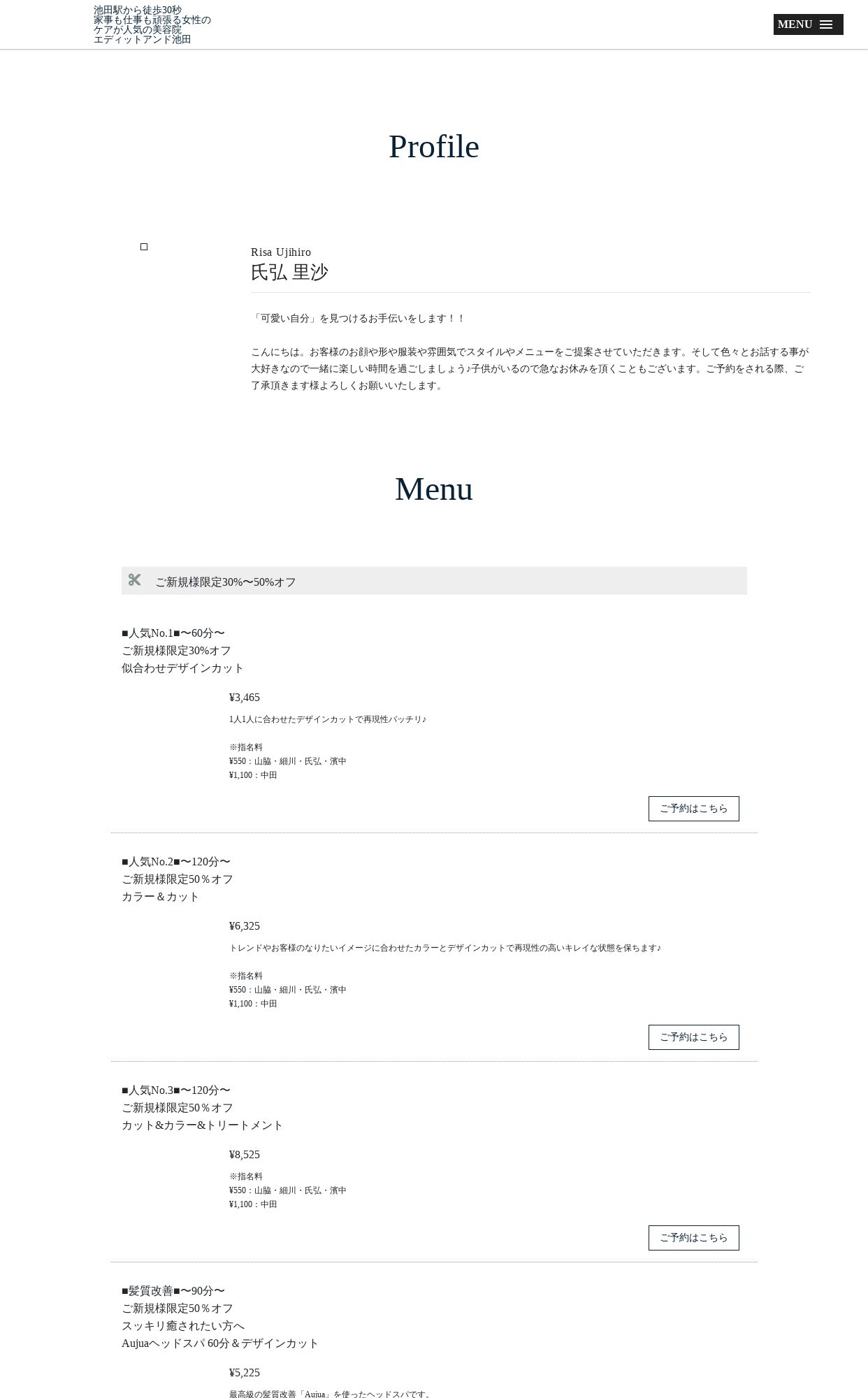 池田駅から徒歩30秒
家事も仕事も頑張る女性の
ケアが人気の美容院
エディットアンド池田

MENU

Profile

Risa Ujihiro
氏弘 里沙

「可愛い自分」を見つけるお手伝いをします！！

こんにちは。お客様のお顔や形や服装や雰囲気でスタイルやメニューをご提案させていただきます。そして色々とお話する事が大好きなので一緒に楽しい時間を過ごしましょう♪子供がいるので急なお休みを頂くこともございます。ご予約をされる際、ご了承頂きます様よろしくお願いいたします。

Menu

ご新規様限定30%〜50%オフ

■人気No.1■〜60分〜
ご新規様限定30%オフ
似合わせデザインカット

¥3,465

1人1人に合わせたデザインカットで再現性バッチリ♪

※指名料
¥550：山脇・細川・氏弘・濱中
¥1,100：中田

ご予約はこちら

■人気No.2■〜120分〜
ご新規様限定50％オフ
カラー＆カット

¥6,325

トレンドやお客様のなりたいイメージに合わせたカラーとデザインカットで再現性の高いキレイな状態を保ちます♪

※指名料
¥550：山脇・細川・氏弘・濱中
¥1,100：中田

ご予約はこちら

■人気No.3■〜120分〜
ご新規様限定50％オフ
カット&カラー&トリートメント

¥8,525

※指名料
¥550：山脇・細川・氏弘・濱中
¥1,100：中田

ご予約はこちら

■髪質改善■〜90分〜
ご新規様限定50％オフ
スッキリ癒されたい方へ
Aujuaヘッドスパ 60分＆デザインカット

¥5,225

最高級の髪質改善「Aujua」を使ったヘッドスパです。